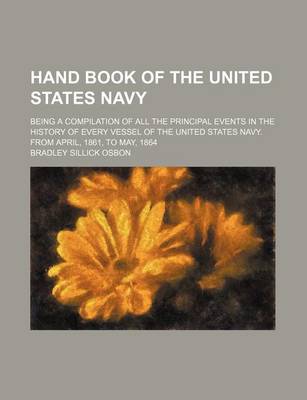 HAND BOOK OF THE UNITED STATES NAVY

BEING A COMPILATION OF ALL THE PRINCIPAL EVENTS IN THE HISTORY OF EVERY VESSEL OF THE UNITED STATES NAVY. FROM APRIL, 1861, TO MAY, 1864

BRADLEY SILLICK OSBON